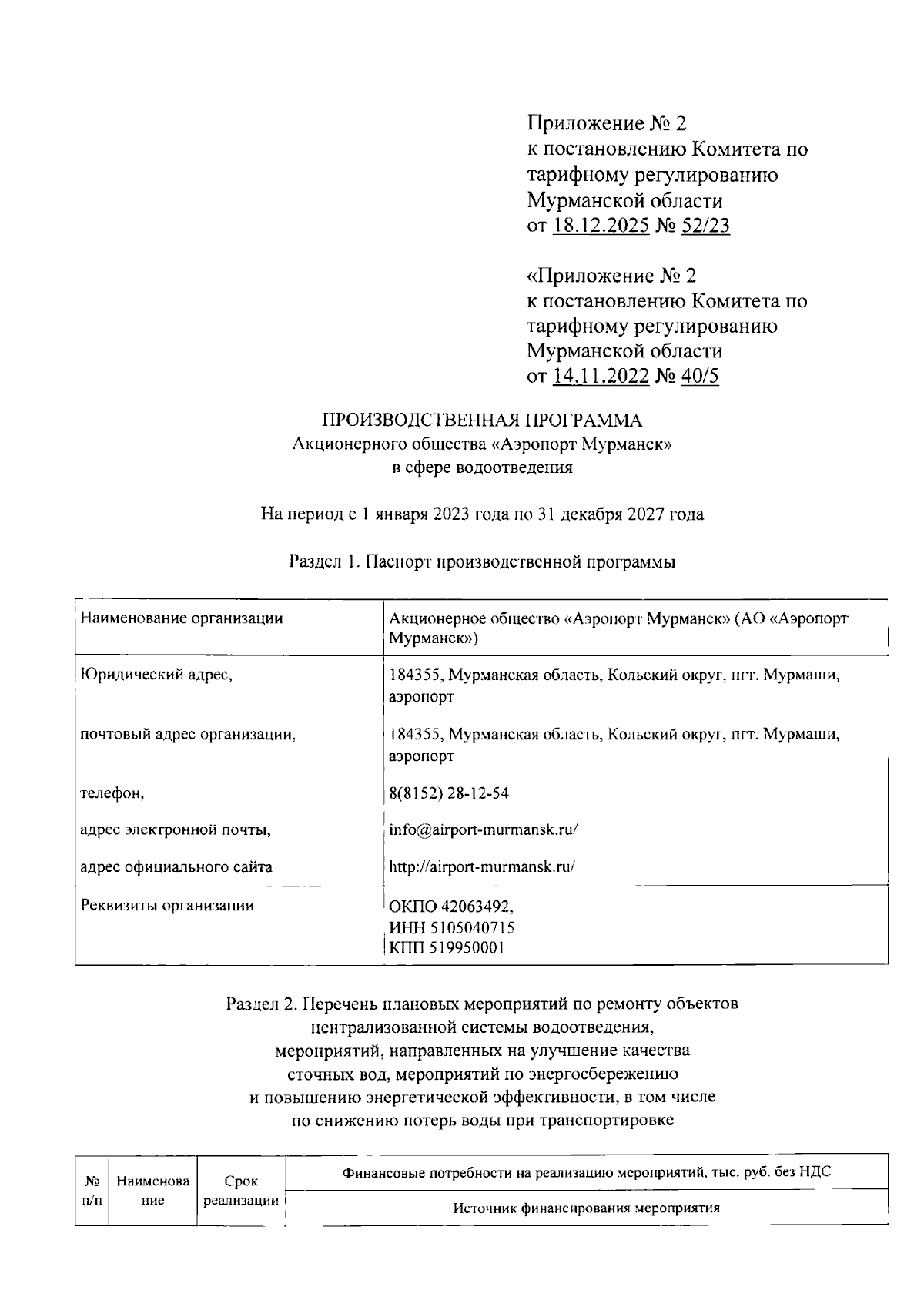 Приложение № 2
к постановлению Комитета по тарифному регулированию Мурманской области
от 18.12.2025 № 52/23

«Приложение № 2
к постановлению Комитета по тарифному регулированию Мурманской области
от 14.11.2022 № 40/5

ПРОИЗВОДСТВЕННАЯ ПРОГРАММА
Акционерного общества «Аэропорт Мурманск»
в сфере водоотведения

На период с 1 января 2023 года по 31 декабря 2027 года

Раздел 1. Паспорт производственной программы

| Наименование организации | Акционерное общество «Аэропорт Мурманск» (АО «Аэропорт Мурманск») |
|---|---|
| Юридический адрес, | 184355, Мурманская область, Кольский округ, пгт. Мурмаши, аэропорт |
| почтовый адрес организации, | 184355, Мурманская область, Кольский округ, пгт. Мурмаши, аэропорт |
| телефон, | 8(8152) 28-12-54 |
| адрес электронной почты, | info@airport-murmansk.ru/ |
| адрес официального сайта | http://airport-murmansk.ru/ |
| Реквизиты организации | ОКПО 42063492, ИНН 5105040715 КПП 519950001 |

Раздел 2. Перечень плановых мероприятий по ремонту объектов централизованной системы водоотведения, мероприятий, направленных на улучшение качества сточных вод, мероприятий по энергосбережению и повышению энергетической эффективности, в том числе по снижению потерь воды при транспортировке

| № п/п | Наименование | Срок реализации | Финансовые потребности на реализацию мероприятий, тыс. руб. без НДС |
|---|---|---|---|
| | | | Источник финансирования мероприятия |